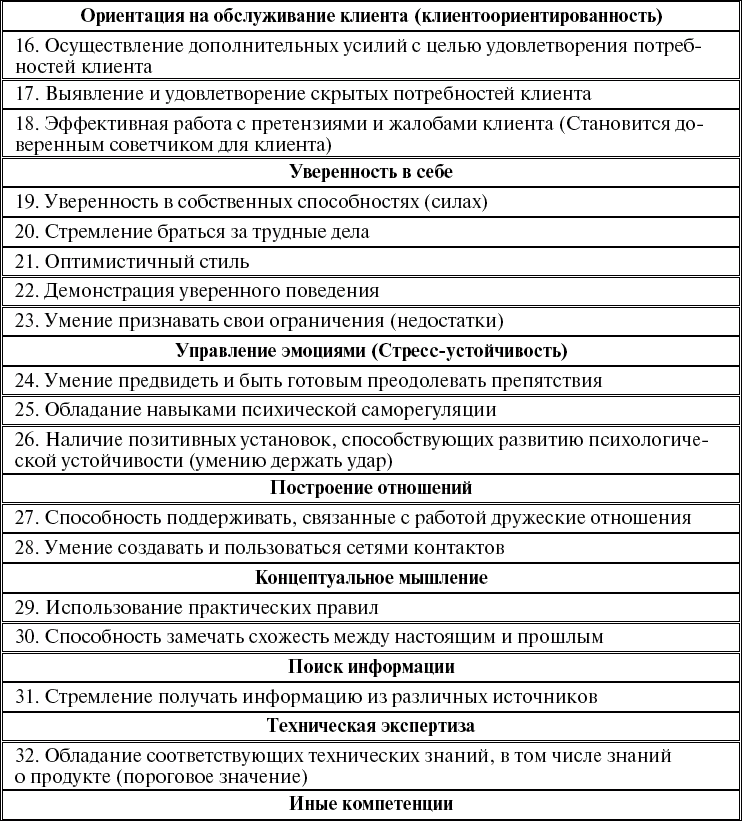 | Ориентация на обслуживание клиента (клиентоориентированность) |
|---|
| 16. Осуществление дополнительных усилий с целью удовлетворения потребностей клиента |
| 17. Выявление и удовлетворение скрытых потребностей клиента |
| 18. Эффективная работа с претензиями и жалобами клиента (Становится доверенным советчиком для клиента) |
| **Уверенность в себе** |
| 19. Уверенность в собственных способностях (силах) |
| 20. Стремление браться за трудные дела |
| 21. Оптимистичный стиль |
| 22. Демонстрация уверенного поведения |
| 23. Умение признавать свои ограничения (недостатки) |
| **Управление эмоциями (Стресс-устойчивость)** |
| 24. Умение предвидеть и быть готовым преодолевать препятствия |
| 25. Обладание навыками психической саморегуляции |
| 26. Наличие позитивных установок, способствующих развитию психологической устойчивости (умению держать удар) |
| **Построение отношений** |
| 27. Способность поддерживать, связанные с работой дружеские отношения |
| 28. Умение создавать и пользоваться сетями контактов |
| **Концептуальное мышление** |
| 29. Использование практических правил |
| 30. Способность замечать схожесть между настоящим и прошлым |
| **Поиск информации** |
| 31. Стремление получать информацию из различных источников |
| **Техническая экспертиза** |
| 32. Обладание соответствующих технических знаний, в том числе знаний о продукте (пороговое значение) |
| **Иные компетенции** |